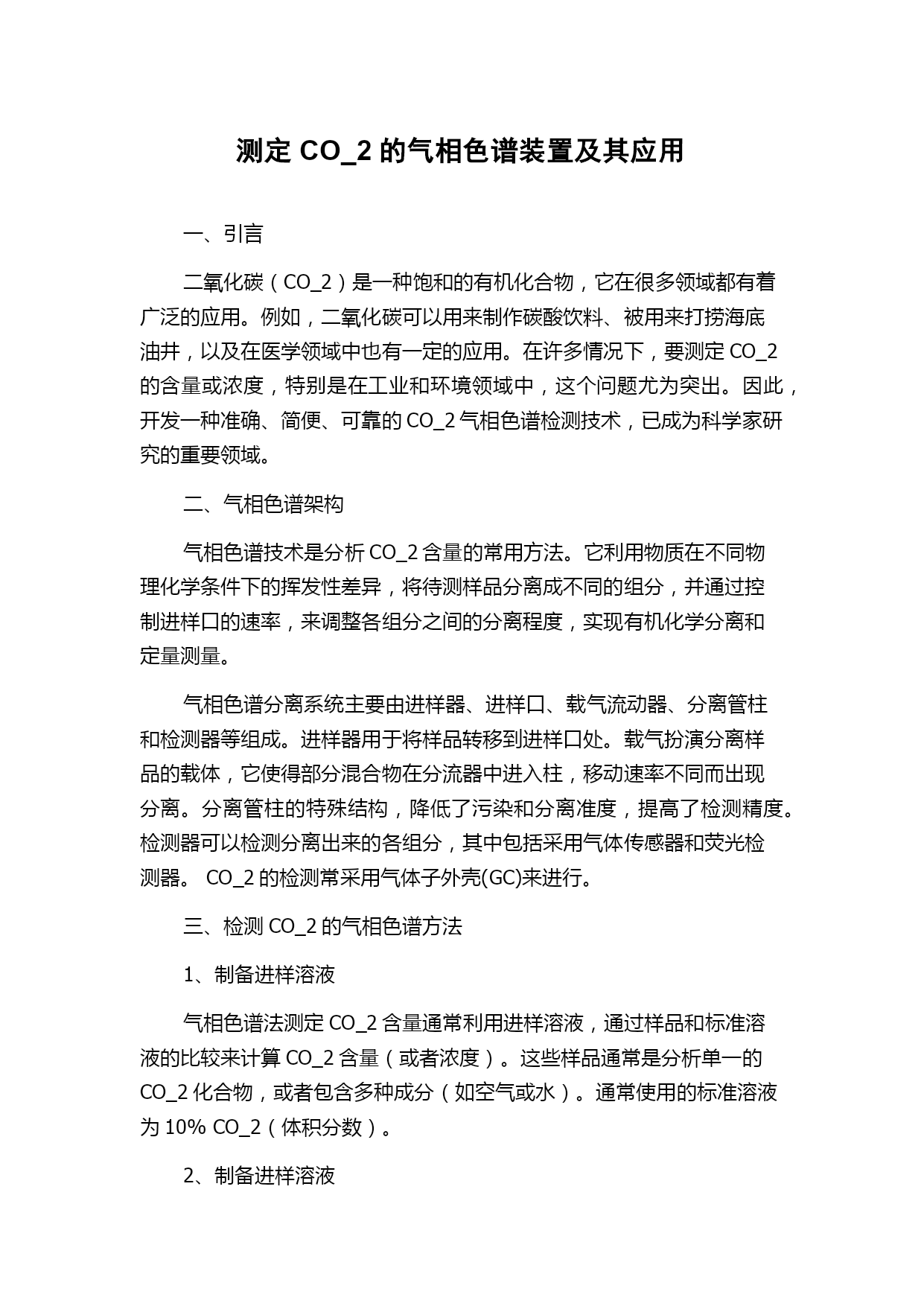 测定 CO_2 的气相色谱装置及其应用

一、引言

二氧化碳（CO_2）是一种饱和的有机化合物，它在很多领域都有着广泛的应用。例如，二氧化碳可以用来制作碳酸饮料、被用来打捞海底油井，以及在医学领域中也有一定的应用。在许多情况下，要测定 CO_2 的含量或浓度，特别是在工业和环境领域中，这个问题尤为突出。因此，开发一种准确、简便、可靠的 CO_2 气相色谱检测技术，已成为科学家研究的重要领域。

二、气相色谱架构

气相色谱技术是分析 CO_2 含量的常用方法。它利用物质在不同物理化学条件下的挥发性差异，将待测样品分离成不同的组分，并通过控制进样口的速率，来调整各组分之间的分离程度，实现有机化学分离和定量测量。

气相色谱分离系统主要由进样器、进样口、载气流动器、分离管柱和检测器等组成。进样器用于将样品转移到进样口处。载气扮演分离样品的载体，它使得部分混合物在分流器中进入柱，移动速率不同而出现分离。分离管柱的特殊结构，降低了污染和分离准度，提高了检测精度。检测器可以检测分离出来的各组分，其中包括采用气体传感器和荧光检测器。 CO_2 的检测常采用气体子外壳(GC)来进行。

三、检测 CO_2 的气相色谱方法

1、制备进样溶液

气相色谱法测定 CO_2 含量通常利用进样溶液，通过样品和标准溶液的比较来计算 CO_2 含量（或者浓度）。这些样品通常是分析单一的 CO_2 化合物，或者包含多种成分（如空气或水）。通常使用的标准溶液为 10% CO_2（体积分数）。

2、制备进样溶液